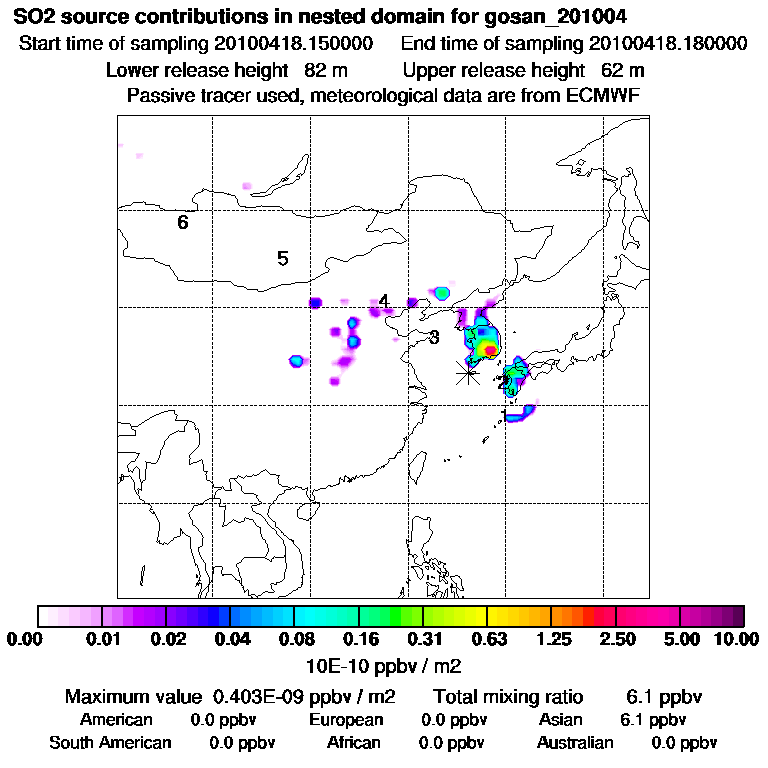 SO2 source contributions in nested domain for gosan_201004
Start time of sampling 20100418.150000    End time of sampling 20100418.180000
Lower release height 82 m    Upper release height 62 m
Passive tracer used, meteorological data are from ECMWF

6
5
4
3
2
1

0.00 0.01 0.02 0.04 0.08 0.16 0.31 0.63 1.25 2.50 5.00 10.00
10E-10 ppbv / m2

Maximum value 0.403E-09 ppbv / m2    Total mixing ratio 6.1 ppbv
American 0.0 ppbv    European 0.0 ppbv    Asian 6.1 ppbv
South American 0.0 ppbv    African 0.0 ppbv    Australian 0.0 ppbv